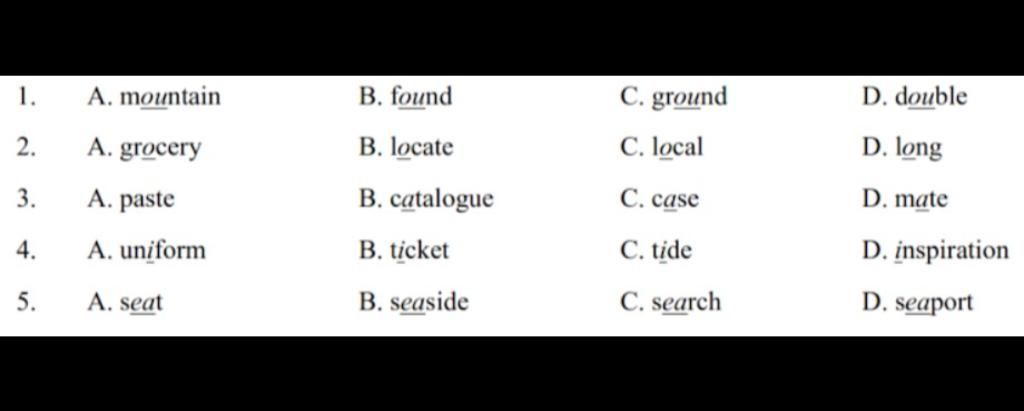 1. A. mountain B. found C. ground D. double

2. A. grocery B. locate C. local D. long

3. A. paste B. catalogue C. case D. mate

4. A. uniform B. ticket C. tide D. inspiration

5. A. seat B. seaside C. search D. seaport